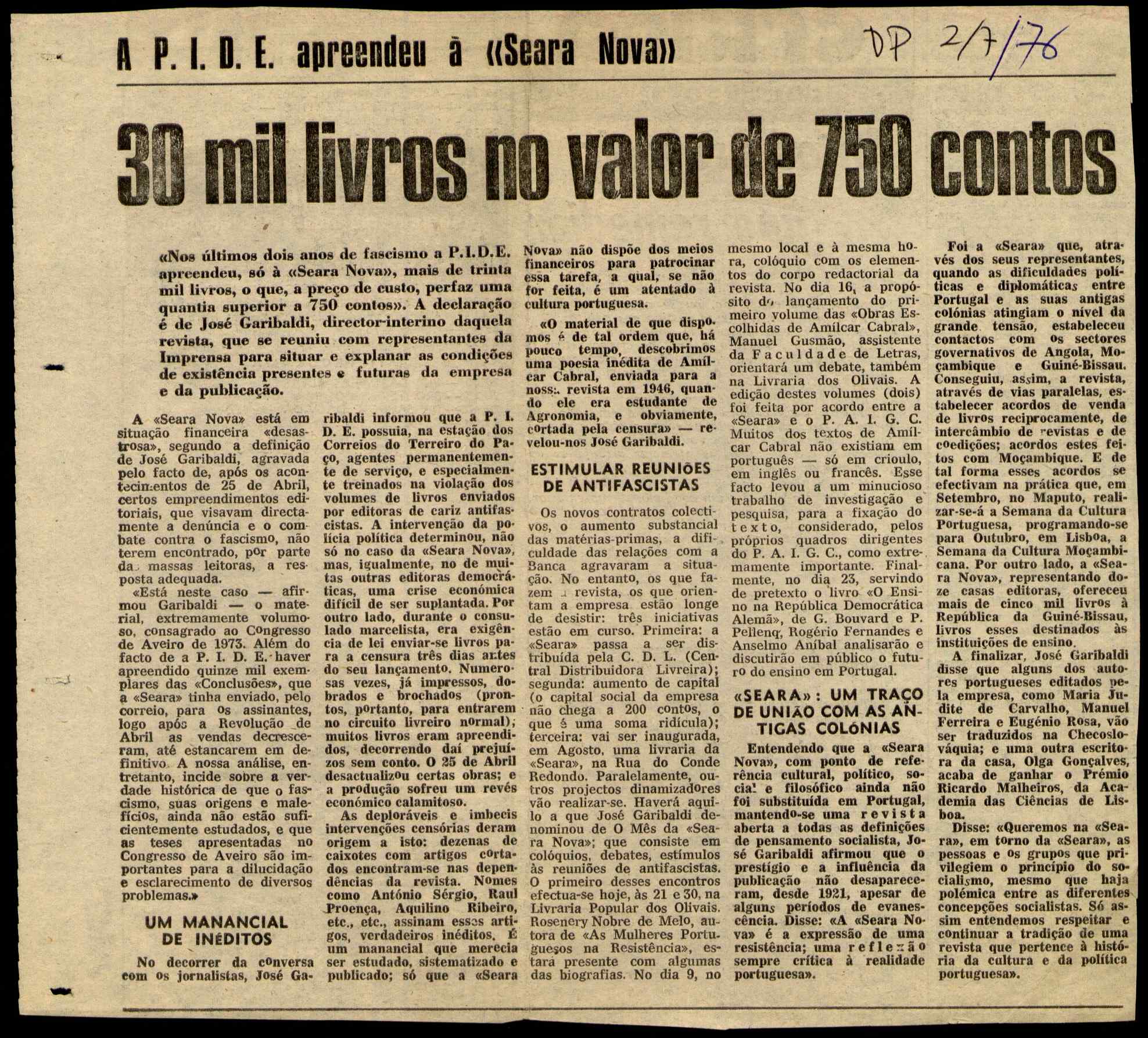 A P. I. D. E. apreendeu à «Seara Nova»

DP 2/7/76

30 mil livros no valor de 750 contos

«Nos últimos dois anos de fascismo a P.I.D.E. apreendeu, só à «Seara Nova», mais de trinta mil livros, o que, a preço de custo, perfaz uma quantia superior a 750 contos». A declaração é de José Garibaldi, director-interino daquela revista, que se reuniu com representantes da Imprensa para situar e explanar as condições de existência presentes e futuras da empresa e da publicação.

A «Seara Nova» está em situação financeira «desastrosa», segundo a definição de José Garibaldi, agravada pelo facto de, após os acontecimentos de 25 de Abril, certos empreendimentos editoriais, que visavam directamente a denúncia e o combate contra o fascismo, não terem encontrado, por parte das massas leitoras, a resposta adequada.

«Está neste caso — afirmou Garibaldi — o material, extremamente volumoso, consagrado ao Congresso de Aveiro de 1973. Além do facto de a P. I. D. E. haver apreendido quinze mil exemplares das «Conclusões», que a «Seara» tinha enviado, pelo correio, para os assinantes, logo após a Revolução de Abril as vendas decresceram, até estancarem em definitivo. A nossa análise, entretanto, incide sobre a verdade histórica de que o fascismo, suas origens e malefícios, ainda não estão suficientemente estudados, e que as teses apresentadas no Congresso de Aveiro são importantes para a dilucidação e esclarecimento de diversos problemas.»

UM MANANCIAL DE INÉDITOS

No decorrer da conversa com os jornalistas, José Garibaldi informou que a P. I. D. E. possuia, na estação dos Correios do Terreiro do Paço, agentes permanentemente de serviço, e especialmente treinados na violação dos volumes de livros enviados por editoras de cariz antifascistas. A intervenção da polícia política determinou, não só no caso da «Seara Nova», mas, igualmente, no de muitas outras editoras democráticas, uma crise económica difícil de ser suplantada. Por outro lado, durante o consulado marcelista, era exigência de lei enviar-se livros para a censura três dias antes do seu lançamento. Numerosas vezes, já impressos, dobrados e brochados (prontos, portanto, para entrarem no circuito livreiro normal), muitos livros eram apreendidos, decorrendo daí prejuízos sem conto. O 25 de Abril desactualizou certas obras; e a produção sofreu um revés económico calamitoso.

As deploráveis e imbecis intervenções censórias deram origem a isto: dezenas de caixotes com artigos cortados encontram-se nas dependências da revista. Nomes como António Sérgio, Raul Proença, Aquilino Ribeiro, etc., etc., assinam esses artigos, verdadeiros inéditos. É um manancial que merecia ser estudado, sistematizado e publicado; só que a «Seara Nova» não dispõe dos meios financeiros para patrocinar essa tarefa, a qual, se não for feita, é um atentado à cultura portuguesa.

«O material de que dispomos é de tal ordem que, há pouco tempo, descobrimos uma poesia inédita de Amílcar Cabral, enviada para a nossa revista em 1946, quando ele era estudante de Agronomia, e obviamente, cortada pela censura» — revelou-nos José Garibaldi.

ESTIMULAR REUNIÕES DE ANTIFASCISTAS

Os novos contratos colectivos, o aumento substancial das matérias-primas, a dificuldade das relações com a Banca agravaram a situação. No entanto, os que fazem a revista, os que orientam a empresa estão longe de desistir: três iniciativas estão em curso. Primeira: a «Seara» passa a ser distribuída pela C. D. L. (Central Distribuidora Livreira); segunda: aumento de capital (o capital social da empresa não chega a 200 contos, o que é uma soma ridícula); terceira: vai ser inaugurada, em Agosto, uma livraria da «Seara», na Rua do Conde Redondo. Paralelamente, outros projectos dinamizadores vão realizar-se. Haverá aquilo a que José Garibaldi denominou de O Mês da «Seara Nova»; que consiste em colóquios, debates, estímulos às reuniões de antifascistas. O primeiro desses encontros efectua-se hoje, às 21 e 30, na Livraria Popular dos Olivais. Rosenery Nobre de Melo, autora de «As Mulheres Portuguesas na Resistência», estará presente com algumas das biografias. No dia 9, no mesmo local e à mesma hora, colóquio com os elementos do corpo redactorial da revista. No dia 16, a propósito do lançamento do primeiro volume das «Obras Escolhidas de Amílcar Cabral», Manuel Gusmão, assistente da Faculdade de Letras, orientará um debate, também na Livraria dos Olivais. A edição destes volumes (dois) foi feita por acordo entre a «Seara» e o P. A. I. G. C. Muitos dos textos de Amílcar Cabral não existiam em português — só em crioulo, em inglês ou francês. Esse facto levou a um minucioso trabalho de investigação e pesquisa, para a fixação do texto, considerado, pelos próprios quadros dirigentes do P. A. I. G. C., como extremamente importante. Finalmente, no dia 23, servindo de pretexto o livro «O Ensino na República Democrática Alemã», de G. Bouvard e P. Pellenq, Rogério Fernandes e Anselmo Aníbal analisarão e discutirão em público o futuro do ensino em Portugal.

«SEARA»: UM TRAÇO DE UNIÃO COM AS ANTIGAS COLÓNIAS

Entendendo que a «Seara Nova», com ponto de referência cultural, político, social e filosófico ainda não foi substituída em Portugal, mantendo-se uma revista aberta a todas as definições de pensamento socialista, José Garibaldi afirmou que o prestígio e a influência da publicação não desapareceram, desde 1921, apesar de alguns períodos de evanescência. Disse: «A «Seara Nova» é a expressão de uma resistência; uma reflexão sempre crítica à realidade portuguesa».

Foi a «Seara» que, através dos seus representantes, quando as dificuldades políticas e diplomáticas entre Portugal e as suas antigas colónias atingiam o nível da grande tensão, estabeleceu contactos com os sectores governativos de Angola, Moçambique e Guiné-Bissau. Conseguiu, assim, a revista, através de vias paralelas, estabelecer acordos de venda de livros reciprocamente, de intercâmbio de revistas e de coedições; acordos estes feitos com Moçambique. E de tal forma esses acordos se efectivam na prática que, em Setembro, no Maputo, realizar-se-á a Semana da Cultura Portuguesa, programando-se para Outubro, em Lisboa, a Semana da Cultura Moçambicana. Por outro lado, a «Seara Nova», representando doze casas editoras, ofereceu mais de cinco mil livros à República da Guiné-Bissau, livros esses destinados às instituições de ensino.

A finalizar, José Garibaldi disse que alguns dos autores portugueses editados pela empresa, como Maria Judite de Carvalho, Manuel Ferreira e Eugénio Rosa, vão ser traduzidos na Checoslováquia; e uma outra escritora da casa, Olga Gonçalves, acaba de ganhar o Prémio Ricardo Malheiros, da Academia das Ciências de Lisboa.

Disse: «Queremos na «Seara», em torno da «Seara», as pessoas e os grupos que privilegiem o princípio do socialismo, mesmo que haja polémica entre as diferentes concepções socialistas. Só assim entendemos respeitar e continuar a tradição de uma revista que pertence à história da cultura e da política portuguesa».